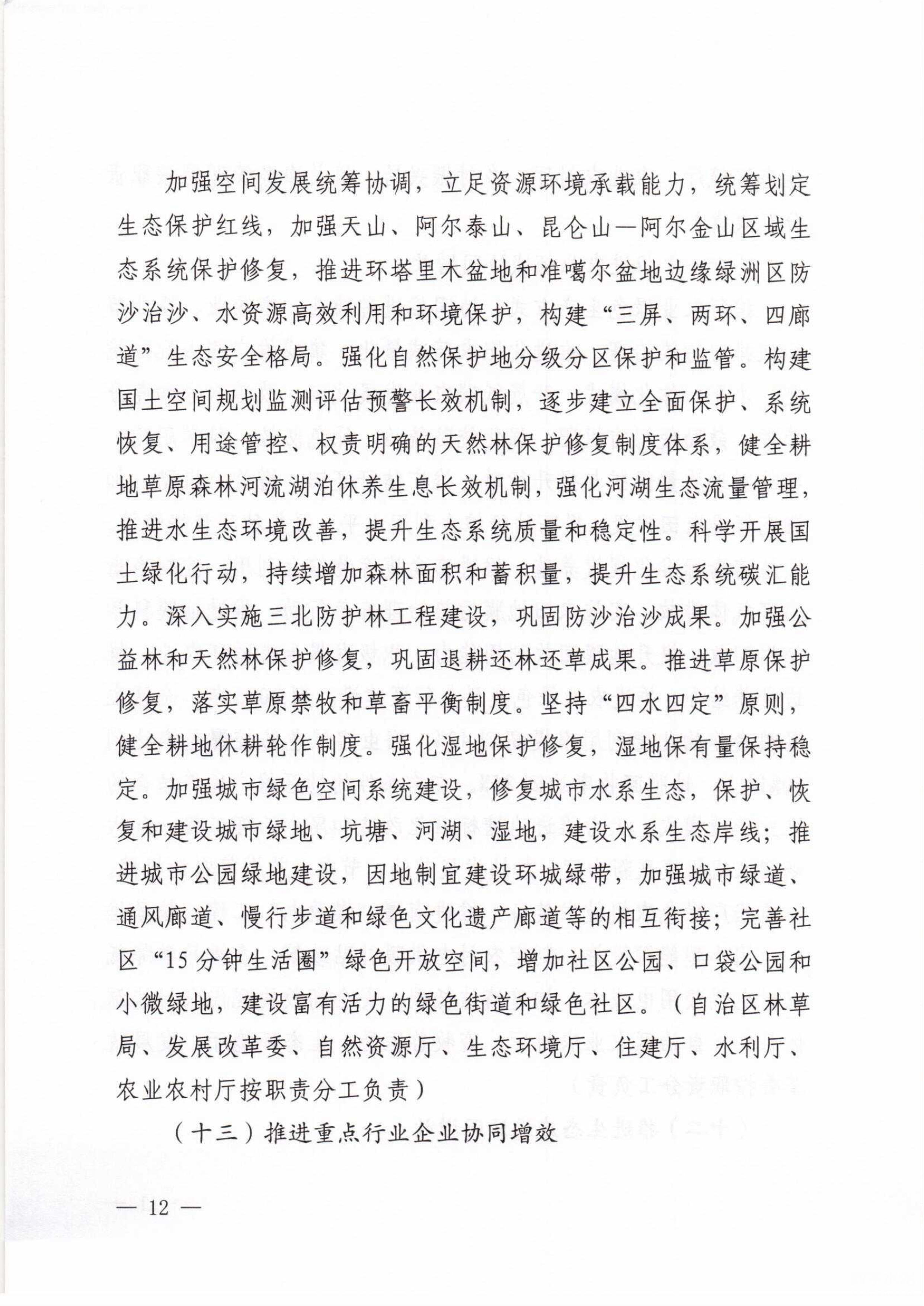 加强空间发展统筹协调，立足资源环境承载能力，统筹划定生态保护红线，加强天山、阿尔泰山、昆仑山—阿尔金山区域生态系统保护修复，推进环塔里木盆地和准噶尔盆地边缘绿洲区防沙治沙、水资源高效利用和环境保护，构建“三屏、两环、四廊道”生态安全格局。强化自然保护地分级分区保护和监管。构建国土空间规划监测评估预警长效机制，逐步建立全面保护、系统恢复、用途管控、权责明确的天然林保护修复制度体系，健全耕地草原森林河流湖泊休养生息长效机制，强化河湖生态流量管理，推进水生态环境改善，提升生态系统质量和稳定性。科学开展国土绿化行动，持续增加森林面积和蓄积量，提升生态系统碳汇能力。深入实施三北防护林工程建设，巩固防沙治沙成果。加强公益林和天然林保护修复，巩固退耕还林还草成果。推进草原保护修复，落实草原禁牧和草畜平衡制度。坚持“四水四定”原则，健全耕地休耕轮作制度。强化湿地保护修复，湿地保有量保持稳定。加强城市绿色空间系统建设，修复城市水系生态，保护、恢复和建设城市绿地、坑塘、河湖、湿地，建设水系生态岸线；推进城市公园绿地建设，因地制宜建设环城绿带，加强城市绿道、通风廊道、慢行步道和绿色文化遗产廊道等的相互衔接；完善社区“15分钟生活圈”绿色开放空间，增加社区公园、口袋公园和小微绿地，建设富有活力的绿色街道和绿色社区。（自治区林草局、发展改革委、自然资源厅、生态环境厅、住建厅、水利厅、农业农村厅按职责分工负责）

（十三）推进重点行业企业协同增效

— 12 —